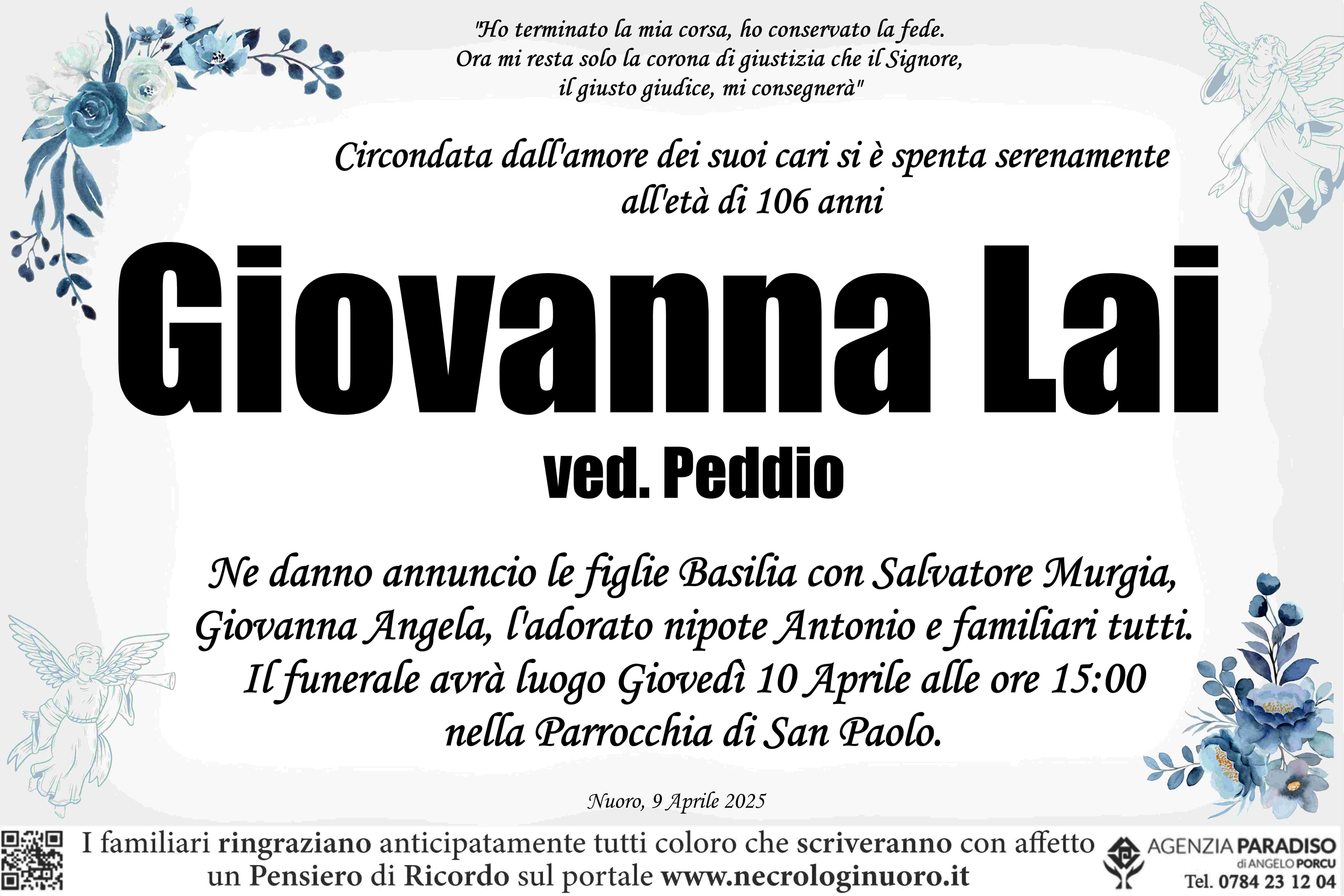 "Ho terminato la mia corsa, ho conservato la fede. Ora mi resta solo la corona di giustizia che il Signore, il giusto giudice, mi consegnerà"

Circondata dall'amore dei suoi cari si è spenta serenamente all'età di 106 anni

Giovanna Lai

ved. Peddio

Ne danno annuncio le figlie Basilia con Salvatore Murgia, Giovanna Angela, l'adorato nipote Antonio e familiari tutti. Il funerale avrà luogo Giovedì 10 Aprile alle ore 15:00 nella Parrocchia di San Paolo.

Nuoro, 9 Aprile 2025

I familiari ringraziano anticipatamente tutti coloro che scriveranno con affetto un Pensiero di Ricordo sul portale www.necrologinuoro.it

AGENZIA PARADISO
di ANGELO PORCU
Tel. 0784 23 12 04